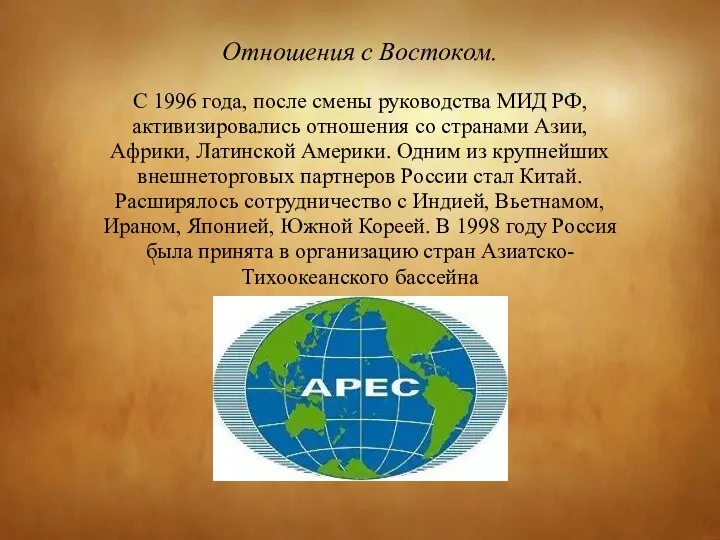 Отношения с Востоком.

С 1996 года, после смены руководства МИД РФ, активизировались отношения со странами Азии, Африки, Латинской Америки. Одним из крупнейших внешнеторговых партнеров России стал Китай. Расширялось сотрудничество с Индией, Вьетнамом, Ираном, Японией, Южной Кореей. В 1998 году Россия была принята в организацию стран Азиатско-Тихоокеанского бассейна

APEC